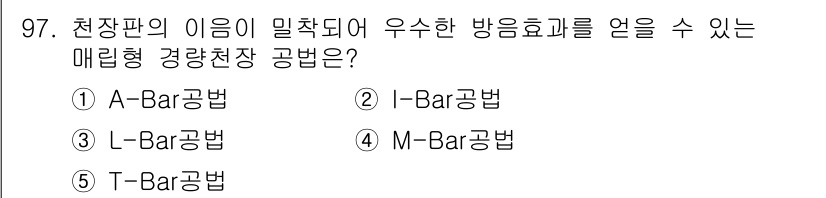 97. 천장판의 이음이 밀착되어 우수한 방음효과를 얻을 수 있는 매립형 경량천장 공법은?

① A-Bar공법
② I-Bar공법
③ L-Bar공법
④ M-Bar공법
⑤ T-Bar공법